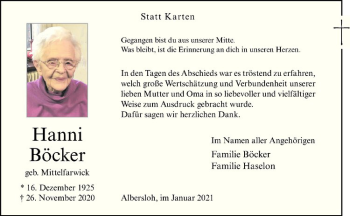 Statt Karten

Gegangen bist du aus unserer Mitte.
Was bleibt, ist die Erinnerung an dich in unseren Herzen.

In den Tagen des Abschieds war es tröstend zu erfahren, welch große Wertschätzung und Verbundenheit unserer lieben Mutter und Oma in so liebevoller und vielfältiger Weise zum Ausdruck gebracht wurde.
Dafür sagen wir herzlichen Dank.

Hanni
Böcker
geb. Mittelfarwick

* 16. Dezember 1925
† 26. November 2020

Im Namen aller Angehörigen
Familie Böcker
Familie Haselon

Albersloh, im Januar 2021